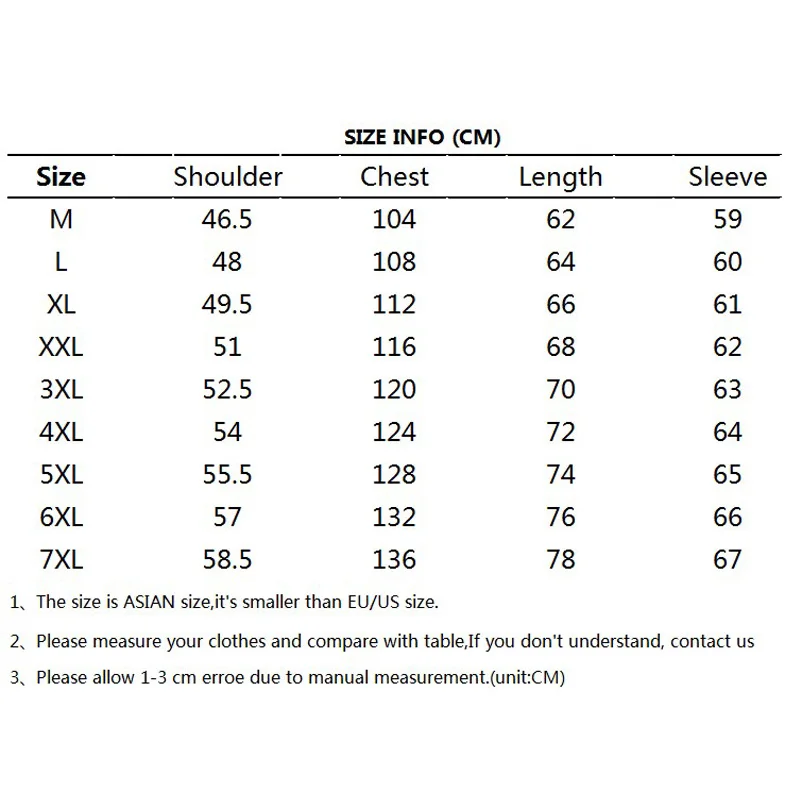 SIZE INFO (CM)

| Size | Shoulder | Chest | Length | Sleeve |
|---|---|---|---|---|
| M | 46.5 | 104 | 62 | 59 |
| L | 48 | 108 | 64 | 60 |
| XL | 49.5 | 112 | 66 | 61 |
| XXL | 51 | 116 | 68 | 62 |
| 3XL | 52.5 | 120 | 70 | 63 |
| 4XL | 54 | 124 | 72 | 64 |
| 5XL | 55.5 | 128 | 74 | 65 |
| 6XL | 57 | 132 | 76 | 66 |
| 7XL | 58.5 | 136 | 78 | 67 |

1、The size is ASIAN size,it's smaller than EU/US size.

2、Please measure your clothes and compare with table,If you don't understand, contact us

3、Please allow 1-3 cm erroe due to manual measurement.(unit:CM)